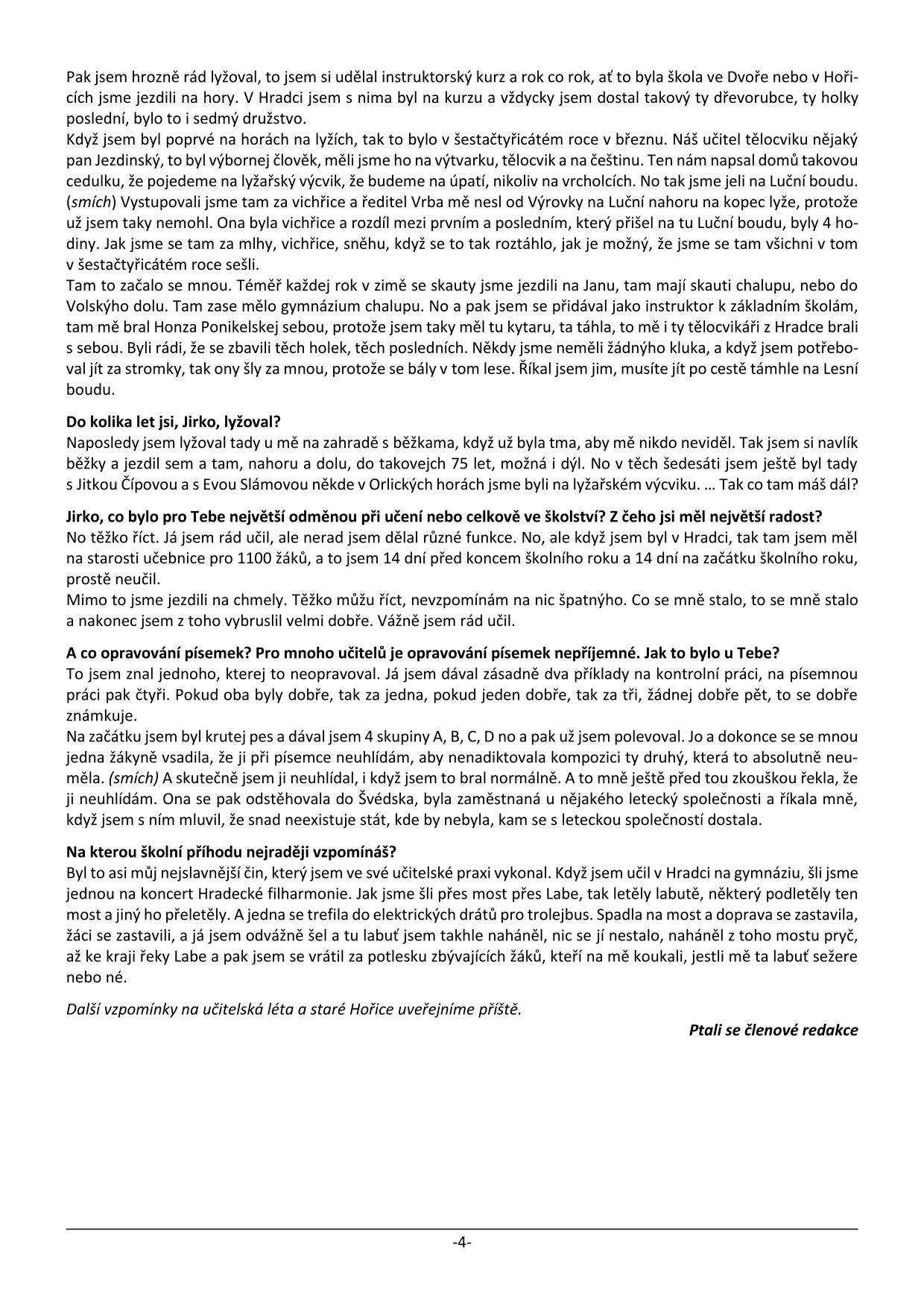 Pak jsem hrozně rád lyžoval, to jsem si udělal instruktorský kurz a rok co rok, ať to byla škola ve Dvoře nebo v Hořicích jsme jezdili na hory. V Hradci jsem s nima byl na kurzu a vždycky jsem dostal takový ty dřevorubce, ty holky poslední, bylo to i sedmý družstvo.
Když jsem byl poprvé na horách na lyžích, tak to bylo v šestačtyřicátém roce v březnu. Náš učitel tělocviku nějaký pan Jezdinský, to byl výbornej člověk, měli jsme ho na výtvarku, tělocvik a na češtinu. Ten nám napsal domů takovou cedulku, že pojedeme na lyžařský výcvik, že budeme na úpatí, nikoliv na vrcholcích. No tak jsme jeli na Luční boudu. (smích) Vystupovali jsme tam za vichřice a ředitel Vrba mě nesl od Výrovky na Luční nahoru na kopec lyže, protože už jsem taky nemohl. Ona byla vichřice a rozdíl mezi prvním a posledním, který přišel na tu Luční boudu, byly 4 hodiny. Jak jsme se tam za mlhy, vichřice, sněhu, když se to tak roztáhlo, jak je možný, že jsme se tam všichni v tom v šestačtyřicátém roce sešli.
Tam to začalo se mnou. Téměř každej rok v zimě se skauty jsme jezdili na Janu, tam mají skauti chalupu, nebo do Volskýho dolu. Tam zase mělo gymnázium chalupu. No a pak jsem se přidával jako instruktor k základním školám, tam mě bral Honza Ponikelskej sebou, protože jsem taky měl tu kytaru, ta táhla, to mě i ty tělocvikáři z Hradce brali s sebou. Byli rádi, že se zbavili těch holek, těch posledních. Někdy jsme neměli žádnýho kluka, a když jsem potřeboval jít za stromky, tak ony šly za mnou, protože se bály v tom lese. Říkal jsem jim, musíte jít po cestě támhle na Lesní boudu.

Do kolika let jsi, Jirko, lyžoval?
Naposledy jsem lyžoval tady u mě na zahradě s běžkama, když už byla tma, aby mě nikdo neviděl. Tak jsem si navlík běžky a jezdil sem a tam, nahoru a dolu, do takovejch 75 let, možná i dýl. No v těch šedesáti jsem ještě byl tady s Jitkou Čípovou a s Evou Slámovou někde v Orlických horách jsme byli na lyžařském výcviku. … Tak co tam máš dál?

Jirko, co bylo pro Tebe největší odměnou při učení nebo celkově ve školství? Z čeho jsi měl největší radost?
No těžko říct. Já jsem rád učil, ale nerad jsem dělal různé funkce. No, ale když jsem byl v Hradci, tak tam jsem měl na starosti učebnice pro 1100 žáků, a to jsem 14 dní před koncem školního roku a 14 dní na začátku školního roku, prostě neučil.
Mimo to jsme jezdili na chmely. Těžko můžu říct, nevzpomínám na nic špatnýho. Co se mně stalo, to se mně stalo a nakonec jsem z toho vybruslil velmi dobře. Vážně jsem rád učil.

A co opravování písemek? Pro mnoho učitelů je opravování písemek nepříjemné. Jak to bylo u Tebe?
To jsem znal jednoho, kterej to neopravoval. Já jsem dával zásadně dva příklady na kontrolní práci, na písemnou práci pak čtyři. Pokud oba byly dobře, tak za jedna, pokud jeden dobře, tak za tři, žádnej dobře pět, to se dobře známkuje.
Na začátku jsem byl krutej pes a dával jsem 4 skupiny A, B, C, D no a pak už jsem polevoval. Jo a dokonce se se mnou jedna žákyně vsadila, že ji při písemce neuhlídám, aby nenadiktovala kompozici ty druhý, která to absolutně neuměla. (smích) A skutečně jsem ji neuhlídal, i když jsem to bral normálně. A to mně ještě před tou zkouškou řekla, že ji neuhlídám. Ona se pak odstěhovala do Švédska, byla zaměstnaná u nějakého letecký společnosti a říkala mně, když jsem s ním mluvil, že snad neexistuje stát, kde by nebyla, kam se s leteckou společností dostala.

Na kterou školní příhodu nejraději vzpomínáš?
Byl to asi můj nejslavnější čin, který jsem ve své učitelské praxi vykonal. Když jsem učil v Hradci na gymnáziu, šli jsme jednou na koncert Hradecké filharmonie. Jak jsme šli přes most přes Labe, tak letěly labutě, některý podletěly ten most a jiný ho přeletěly. A jedna se trefila do elektrických drátů pro trolejbus. Spadla na most a doprava se zastavila, žáci se zastavili, a já jsem odvážně šel a tu labuť jsem takhle naháněl, nic se jí nestalo, naháněl z toho mostu pryč, až ke kraji řeky Labe a pak jsem se vrátil za potlesku zbývajících žáků, kteří na mě koukali, jestli mě ta labuť sežere nebo né.

Další vzpomínky na učitelská léta a staré Hořice uveřejníme příště.

Ptali se členové redakce

-4-